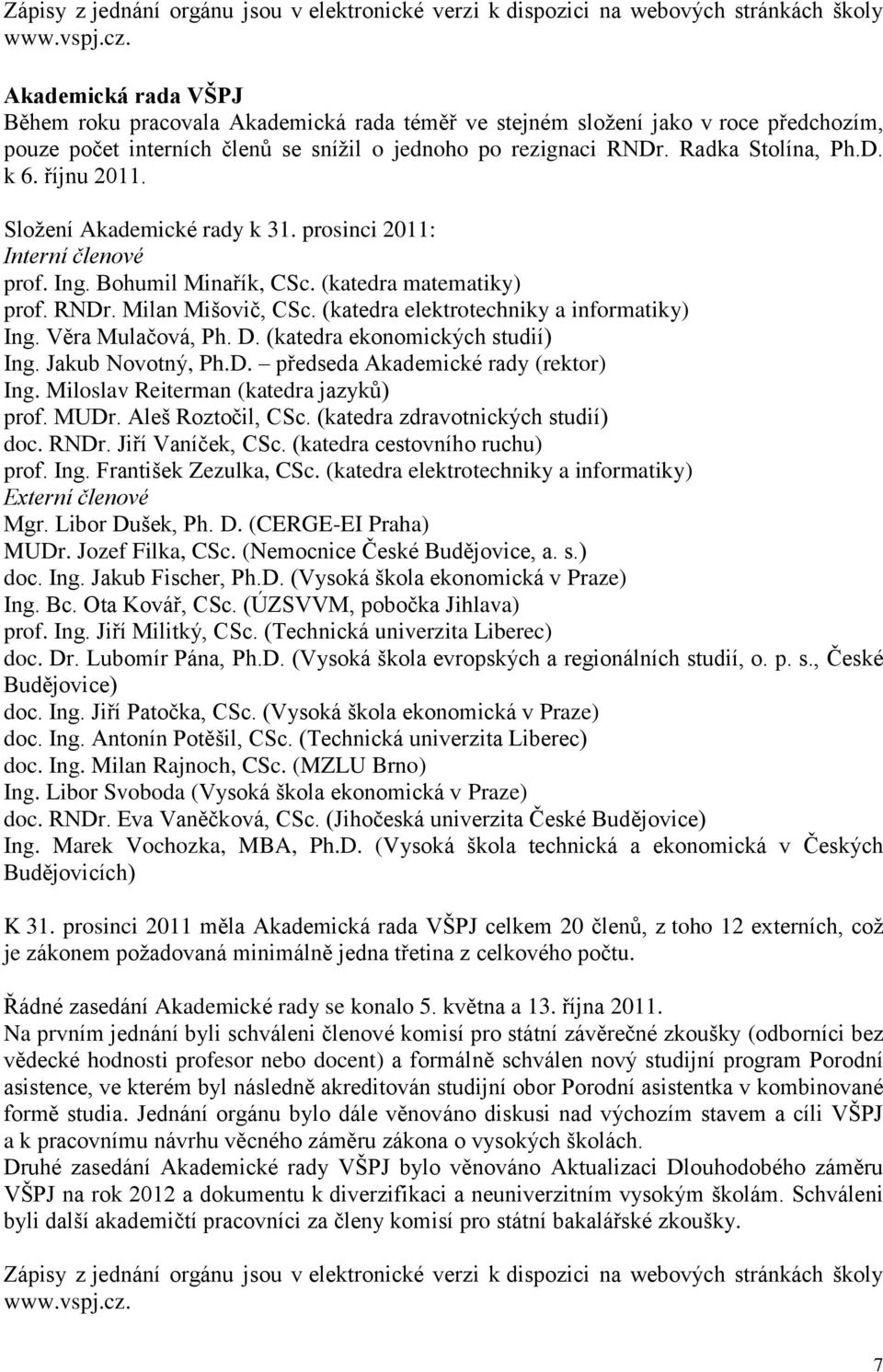 Zápisy z jednání orgánu jsou v elektronické verzi k dispozici na webových stránkách školy www.vspj.cz.

Akademická rada VŠPJ
Během roku pracovala Akademická rada téměř ve stejném složení jako v roce předchozím, pouze počet interních členů se snížil o jednoho po rezignaci RNDr. Radka Stolína, Ph.D. k 6. říjnu 2011.

Složení Akademické rady k 31. prosinci 2011:
Interní členové
prof. Ing. Bohumil Minařík, CSc. (katedra matematiky)
prof. RNDr. Milan Mišovič, CSc. (katedra elektrotechniky a informatiky)
Ing. Věra Mulačová, Ph. D. (katedra ekonomických studií)
Ing. Jakub Novotný, Ph.D. – předseda Akademické rady (rektor)
Ing. Miloslav Reiterman (katedra jazyků)
prof. MUDr. Aleš Roztočil, CSc. (katedra zdravotnických studií)
doc. RNDr. Jiří Vaníček, CSc. (katedra cestovního ruchu)
prof. Ing. František Zezulka, CSc. (katedra elektrotechniky a informatiky)
Externí členové
Mgr. Libor Dušek, Ph. D. (CERGE-EI Praha)
MUDr. Jozef Filka, CSc. (Nemocnice České Budějovice, a. s.)
doc. Ing. Jakub Fischer, Ph.D. (Vysoká škola ekonomická v Praze)
Ing. Bc. Ota Kovář, CSc. (ÚZSVVM, pobočka Jihlava)
prof. Ing. Jiří Militký, CSc. (Technická univerzita Liberec)
doc. Dr. Lubomír Pána, Ph.D. (Vysoká škola evropských a regionálních studií, o. p. s., České Budějovice)
doc. Ing. Jiří Patočka, CSc. (Vysoká škola ekonomická v Praze)
doc. Ing. Antonín Potěšil, CSc. (Technická univerzita Liberec)
doc. Ing. Milan Rajnoch, CSc. (MZLU Brno)
Ing. Libor Svoboda (Vysoká škola ekonomická v Praze)
doc. RNDr. Eva Vaněčková, CSc. (Jihočeská univerzita České Budějovice)
Ing. Marek Vochozka, MBA, Ph.D. (Vysoká škola technická a ekonomická v Českých Budějovicích)

K 31. prosinci 2011 měla Akademická rada VŠPJ celkem 20 členů, z toho 12 externích, což je zákonem požadovaná minimálně jedna třetina z celkového počtu.

Řádné zasedání Akademické rady se konalo 5. května a 13. října 2011.
Na prvním jednání byli schváleni členové komisí pro státní závěrečné zkoušky (odborníci bez vědecké hodnosti profesor nebo docent) a formálně schválen nový studijní program Porodní asistence, ve kterém byl následně akreditován studijní obor Porodní asistentka v kombinované formě studia. Jednání orgánu bylo dále věnováno diskusi nad výchozím stavem a cíli VŠPJ a k pracovnímu návrhu věcného záměru zákona o vysokých školách.
Druhé zasedání Akademické rady VŠPJ bylo věnováno Aktualizaci Dlouhodobého záměru VŠPJ na rok 2012 a dokumentu k diverzifikaci a neuniverzitním vysokým školám. Schváleni byli další akademičtí pracovníci za členy komisí pro státní bakalářské zkoušky.

Zápisy z jednání orgánu jsou v elektronické verzi k dispozici na webových stránkách školy www.vspj.cz.

7